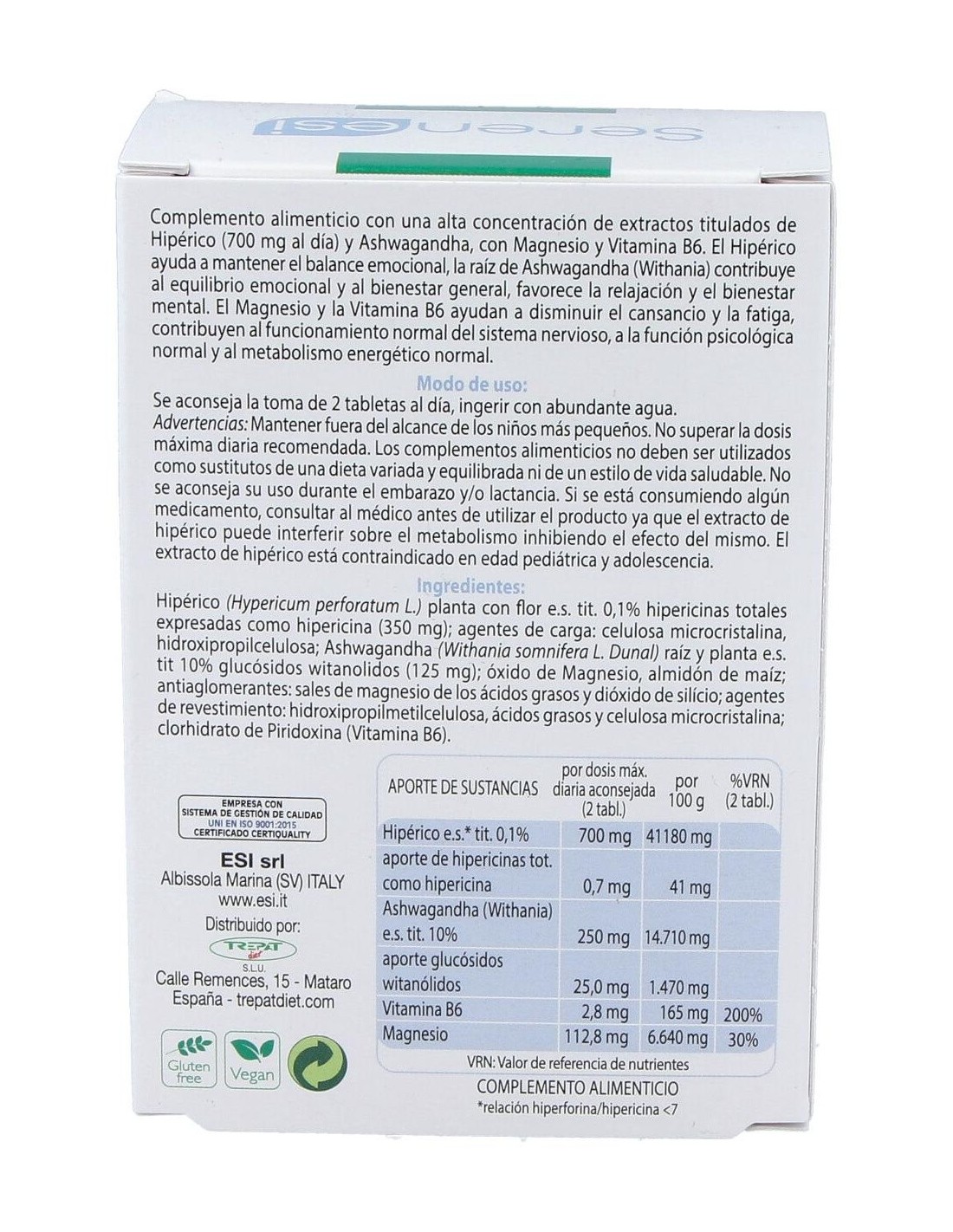 Seren esi

Complemento alimenticio con una alta concentración de extractos titulados de Hipérico (700 mg al día) y Ashwagandha, con Magnesio y Vitamina B6. El Hipérico ayuda a mantener el balance emocional, la raíz de Ashwagandha (Withania) contribuye al equilibrio emocional y al bienestar general, favorece la relajación y el bienestar mental. El Magnesio y la Vitamina B6 ayudan a disminuir el cansancio y la fatiga, contribuyen al funcionamiento normal del sistema nervioso, a la función psicológica normal y al metabolismo energético normal.

Modo de uso:

Se aconseja la toma de 2 tabletas al día, ingerir con abundante agua.
Advertencias: Mantener fuera del alcance de los niños más pequeños. No superar la dosis máxima diaria recomendada. Los complementos alimenticios no deben ser utilizados como sustitutos de una dieta variada y equilibrada ni de un estilo de vida saludable. No se aconseja su uso durante el embarazo y/o lactancia. Si se está consumiendo algún medicamento, consultar al médico antes de utilizar el producto ya que el extracto de hipérico puede interferir sobre el metabolismo inhibiendo el efecto del mismo. El extracto de hipérico está contraindicado en edad pediátrica y adolescencia.

Ingredientes:

Hipérico (Hypericum perforatum L.) planta con flor e.s. tit. 0,1% hipericinas totales expresadas como hipericina (350 mg); agentes de carga: celulosa microcristalina, hidroxipropilcelulosa; Ashwagandha (Withania somnifera L. Dunal) raíz y planta e.s. tit 10% glucósidos witanolidos (125 mg); óxido de Magnesio, almidón de maíz; antiaglomerantes: sales de magnesio de los ácidos grasos y dióxido de silício; agentes de revestimiento: hidroxipropilmetilcelulosa, ácidos grasos y celulosa microcristalina; clorhidrato de Piridoxina (Vitamina B6).

EMPRESA CON SISTEMA DE GESTIÓN DE CALIDAD UNI EN ISO 9001:2015 CERTIFICADO CERTIQUALITY

ESI srl
Albissola Marina (SV) ITALY
www.esi.it
Distribuido por:
TREPAT diet S.L.U.
Calle Remences, 15 - Mataro
España - trepatdiet.com

Gluten free
Vegan

| APORTE DE SUSTANCIAS | por dosis máx. diaria aconsejada (2 tabl.) | por 100 g | %VRN (2 tabl.) |
|---|---|---|---|
| Hipérico e.s.* tit. 0,1% | 700 mg | 41180 mg | |
| aporte de hipericinas tot. como hipericina | 0,7 mg | 41 mg | |
| Ashwagandha (Withania) e.s. tit. 10% | 250 mg | 14.710 mg | |
| aporte glucósidos witanólidos | 25,0 mg | 1.470 mg | |
| Vitamina B6 | 2,8 mg | 165 mg | 200% |
| Magnesio | 112,8 mg | 6.640 mg | 30% |

VRN: Valor de referencia de nutrientes
COMPLEMENTO ALIMENTICIO
*relación hiperforina/hipericina <7